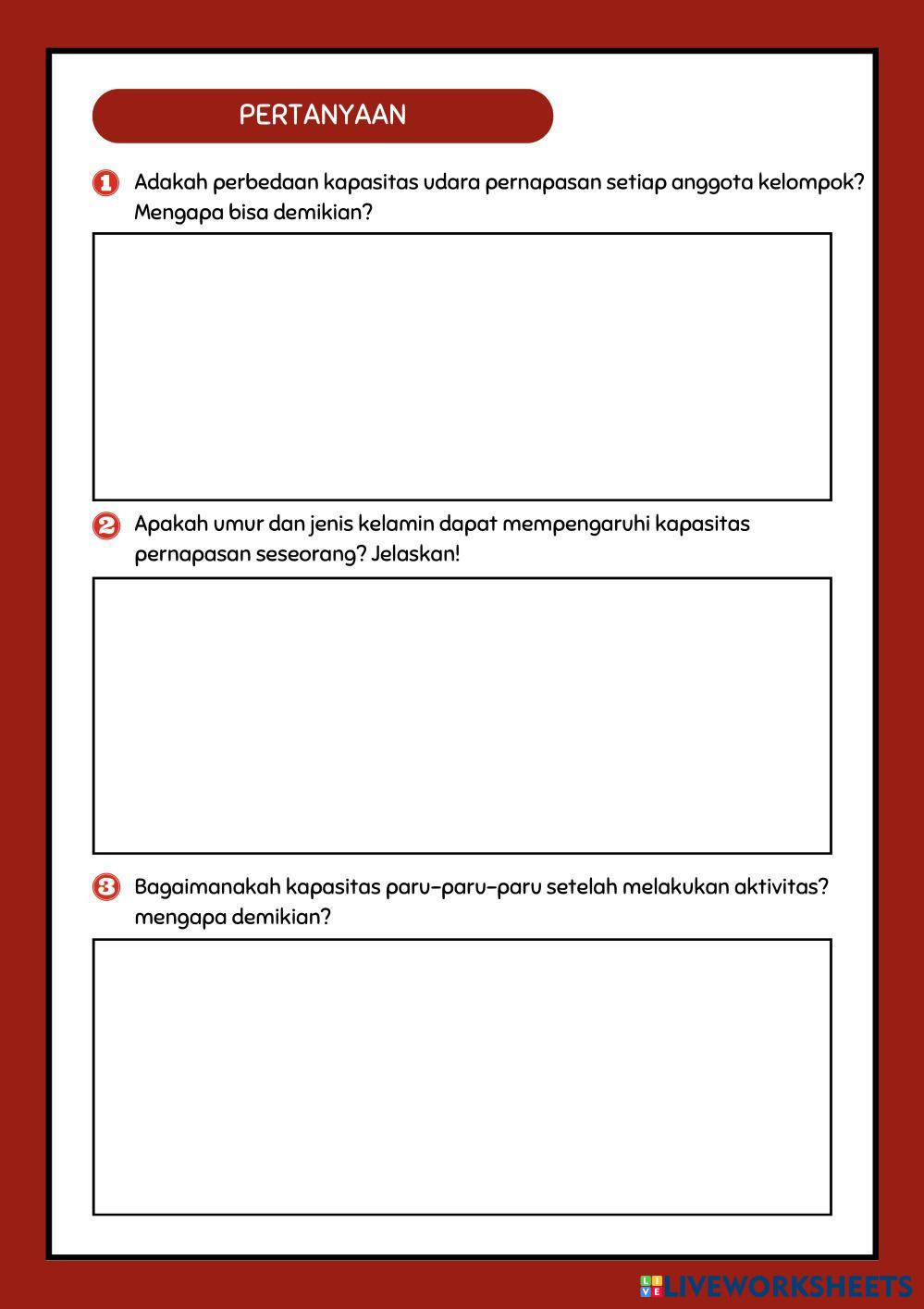 PERTANYAAN

1 Adakah perbedaan kapasitas udara pernapasan setiap anggota kelompok? Mengapa bisa demikian?

2 Apakah umur dan jenis kelamin dapat mempengaruhi kapasitas pernapasan seseorang? Jelaskan!

3 Bagaimanakah kapasitas paru-paru-paru setelah melakukan aktivitas? mengapa demikian?

LIVEWORKSHEETS